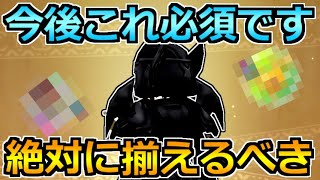 今後これ必須です

絶対に揃えるべき